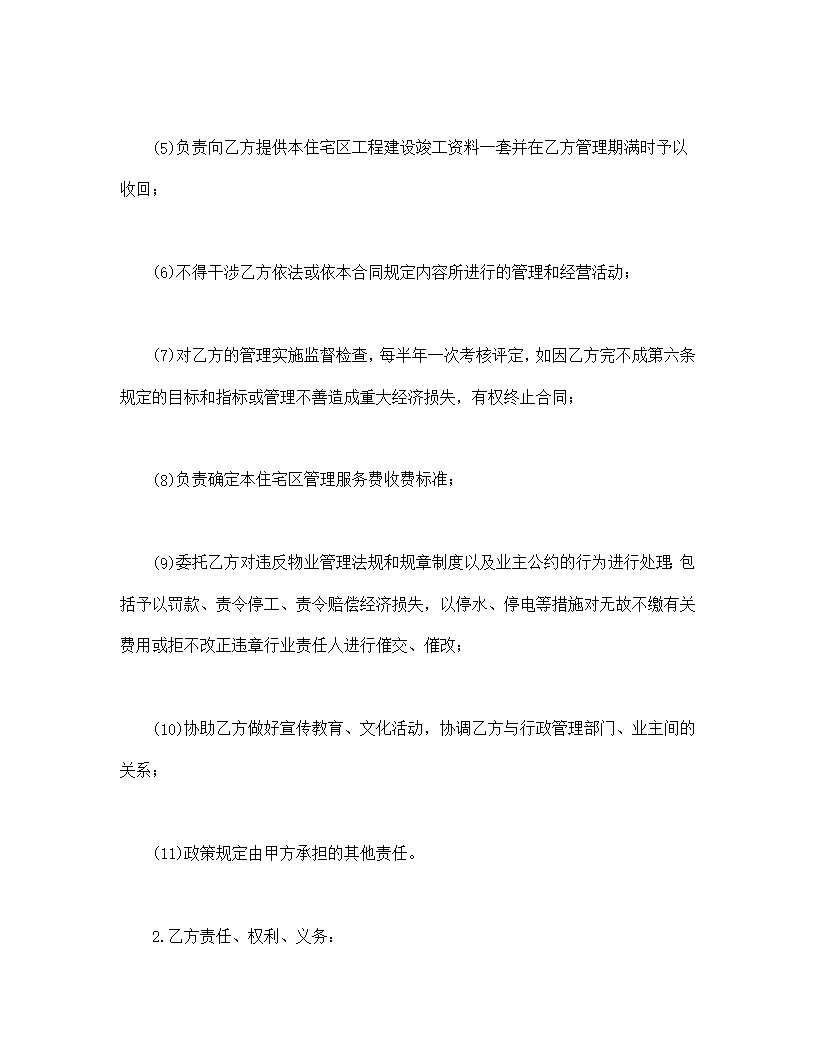 (5)负责向乙方提供本住宅区工程建设竣工资料一套并在乙方管理期满时予以收回；

(6)不得干涉乙方依法或依本合同规定内容所进行的管理和经营活动；

(7)对乙方的管理实施监督检查，每半年一次考核评定，如因乙方完不成第六条规定的目标和指标或管理不善造成重大经济损失，有权终止合同；

(8)负责确定本住宅区管理服务费收费标准；

(9)委托乙方对违反物业管理法规和规章制度以及业主公约的行为进行处理 包括予以罚款、责令停工、责令赔偿经济损失，以停水、停电等措施对无故不缴有关费用或拒不改正违章行业责任人进行催交、催改；

(10)协助乙方做好宣传教育、文化活动，协调乙方与行政管理部门、业主间的关系；

(11)政策规定由甲方承担的其他责任。

2.乙方责任、权利、义务：